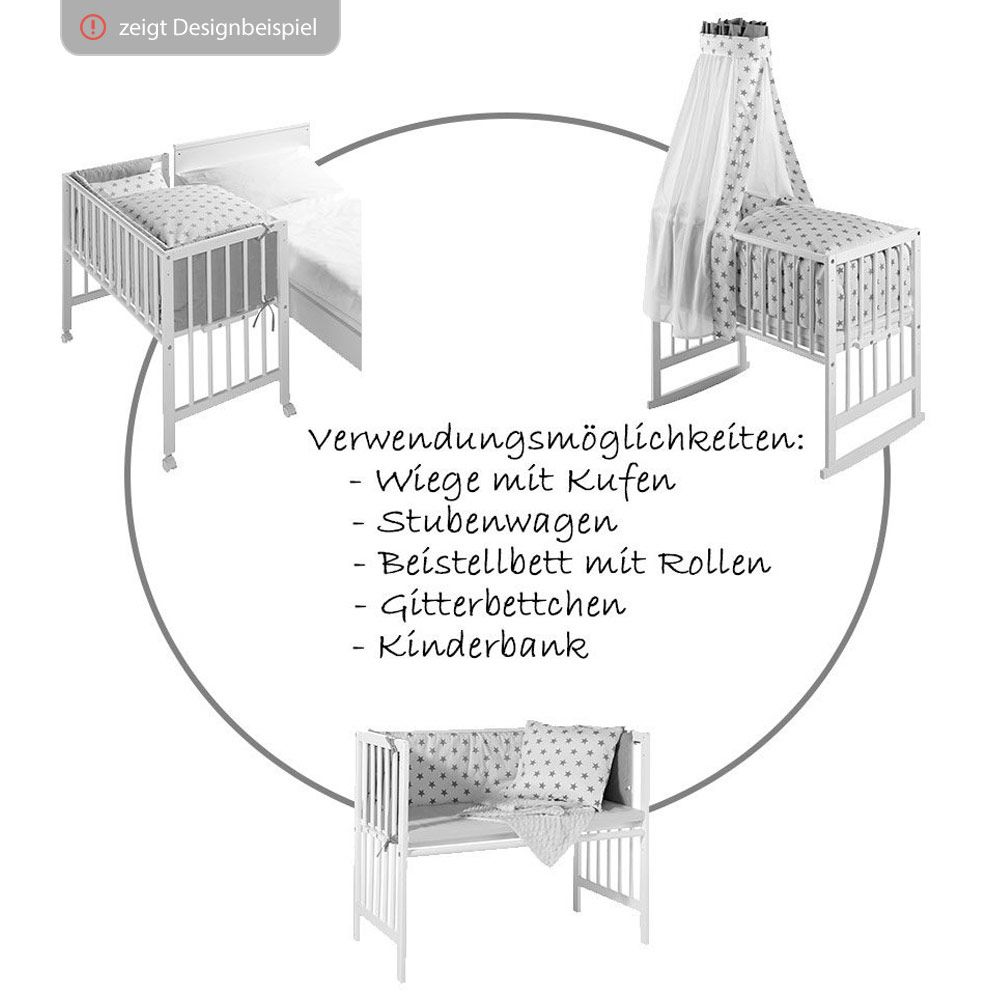 zeigt Designbeispiel

Verwendungsmöglichkeiten:
- Wiege mit Kufen
- Stubenwagen
- Beistellbett mit Rollen
- Gitterbettchen
- Kinderbank